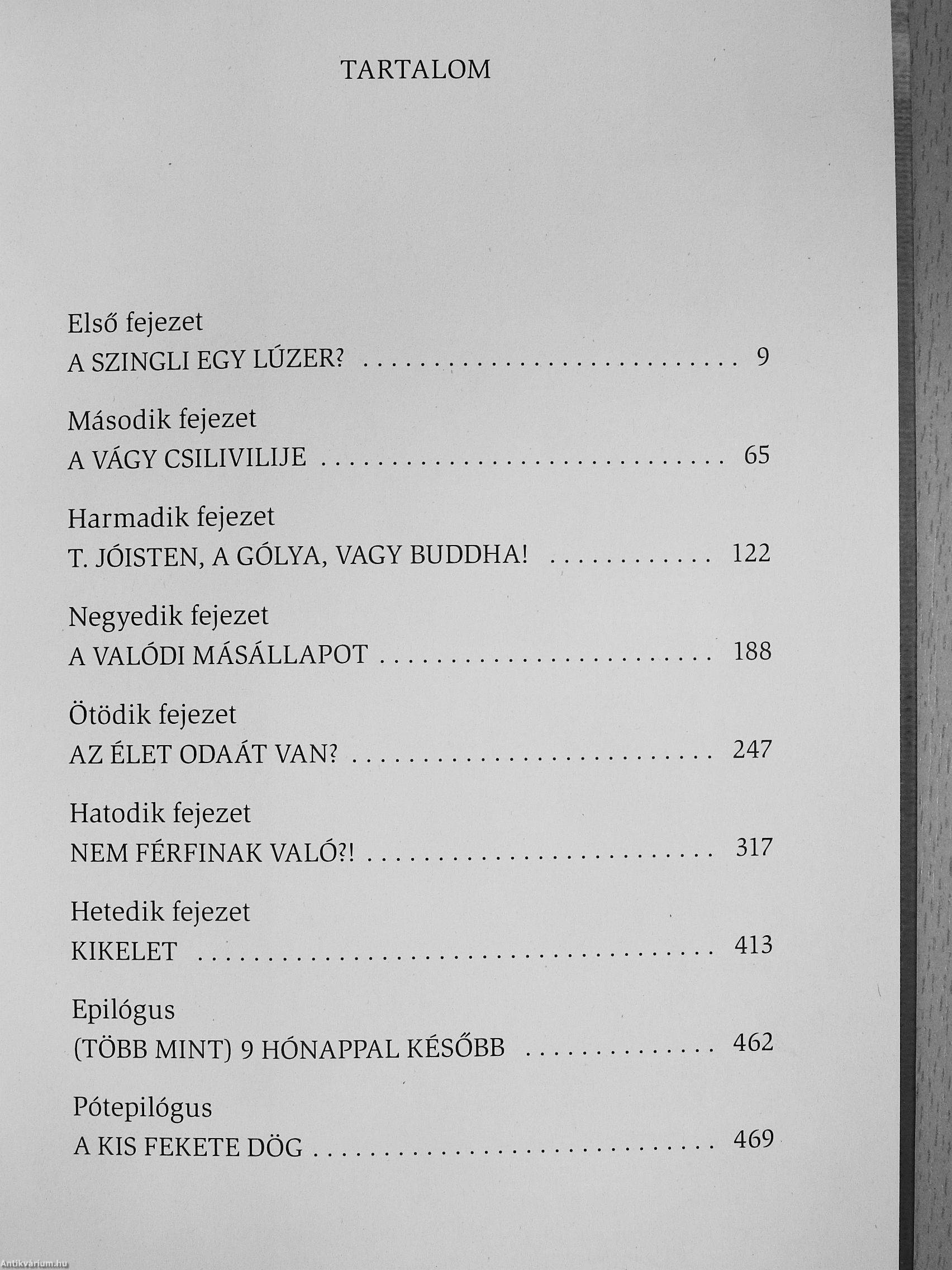 TARTALOM

Első fejezet
A SZINGLI EGY LÚZER? 9

Második fejezet
A VÁGY CSILIVILIJE 65

Harmadik fejezet
T. JÓISTEN, A GÓLYA, VAGY BUDDHA! 122

Negyedik fejezet
A VALÓDI MÁSÁLLAPOT 188

Ötödik fejezet
AZ ÉLET ODAÁT VAN? 247

Hatodik fejezet
NEM FÉRFINAK VALÓ?! 317

Hetedik fejezet
KIKELET 413

Epilógus
(TÖBB MINT) 9 HÓNAPPAL KÉSŐBB 462

Pótepilógus
A KIS FEKETE DÖG 469

Antikvárium.hu